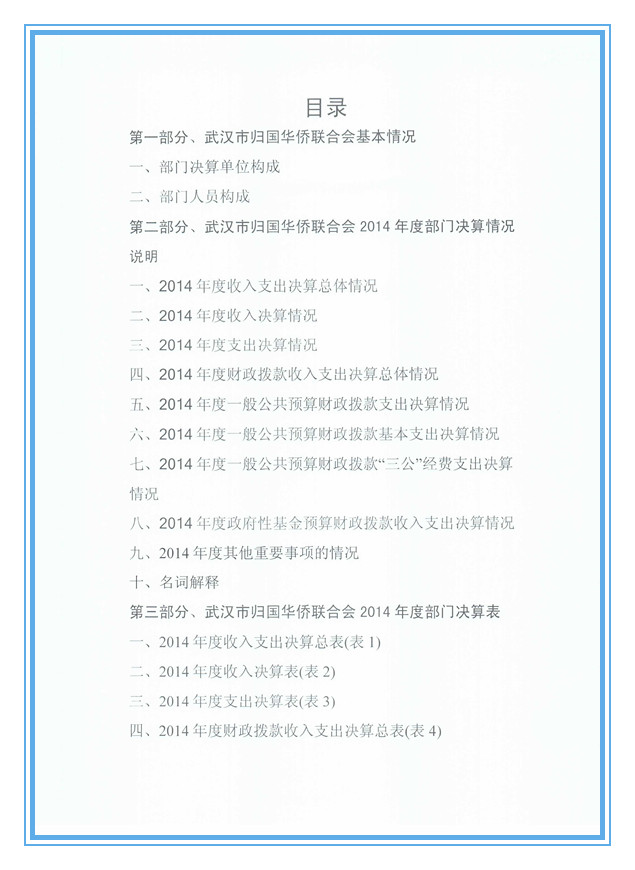 目录

第一部分、武汉市归国华侨联合会基本情况

一、部门决算单位构成

二、部门人员构成

第二部分、武汉市归国华侨联合会 2014 年度部门决算情况说明

一、2014 年度收入支出决算总体情况

二、2014 年度收入决算情况

三、2014 年度支出决算情况

四、2014 年度财政拨款收入支出决算总体情况

五、2014 年度一般公共预算财政拨款支出决算情况

六、2014 年度一般公共预算财政拨款基本支出决算情况

七、2014 年度一般公共预算财政拨款“三公”经费支出决算情况

八、2014 年度政府性基金预算财政拨款收入支出决算情况

九、2014 年度其他重要事项的情况

十、名词解释

第三部分、武汉市归国华侨联合会 2014 年度部门决算表

一、2014 年度收入支出决算总表(表 1)

二、2014 年度收入决算表(表 2)

三、2014 年度支出决算表(表 3)

四、2014 年度财政拨款收入支出决算总表(表 4)